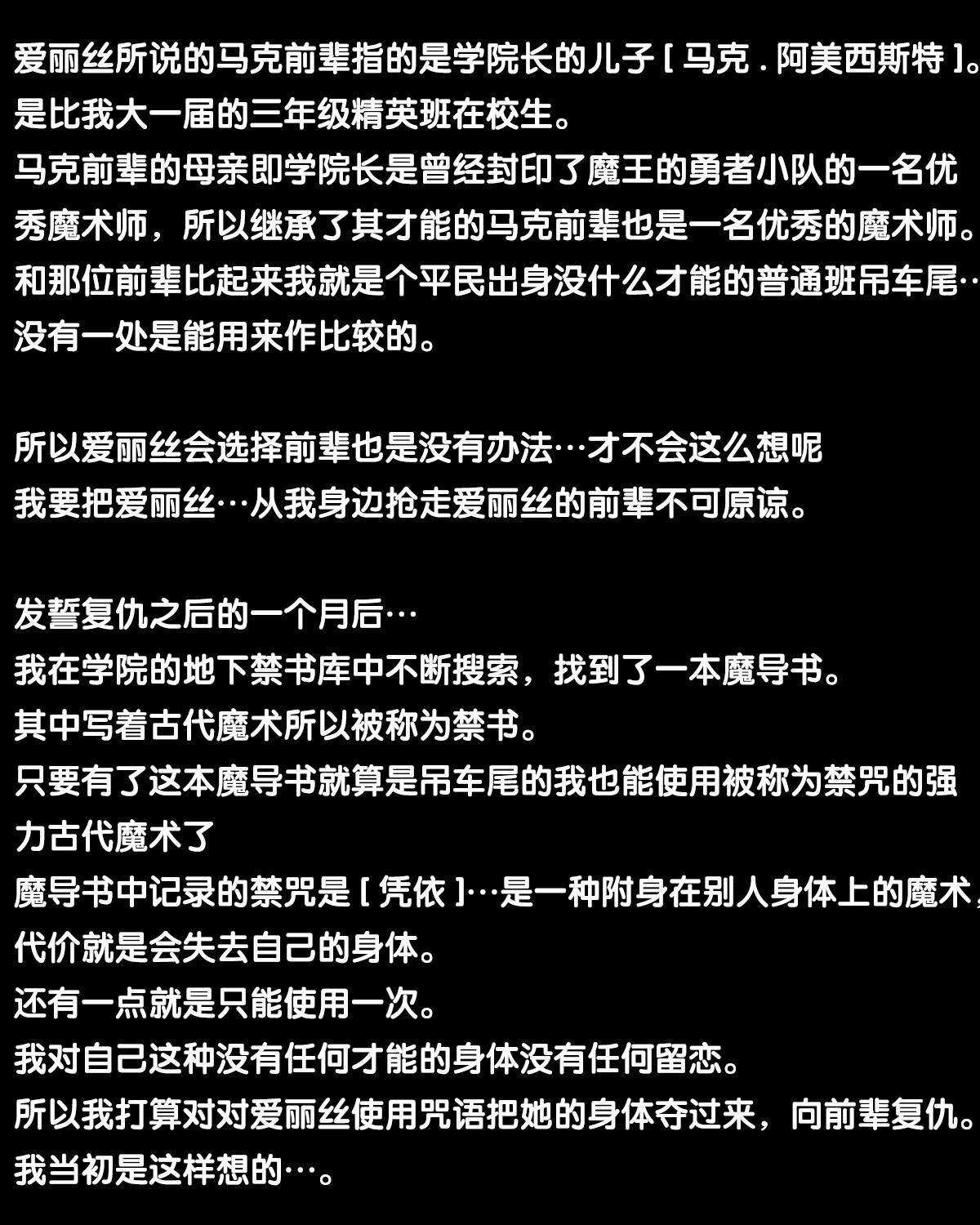 爱丽丝所说的马克前辈指的是学院长的儿子［马克．阿美西斯特］。是比我大一届的三年级精英班在校生。
马克前辈的母亲即学院长是曾经封印了魔王的勇者小队的一名优秀魔术师，所以继承了其才能的马克前辈也是一名优秀的魔术师。
和那位前辈比起来我就是个平民出身没什么才能的普通班吊车尾…没有一处是能用来作比较的。

所以爱丽丝会选择前辈也是没有办法…才不会这么想呢
我要把爱丽丝…从我身边抢走爱丽丝的前辈不可原谅。

发誓复仇之后的一个月后…
我在学院的地下禁书库中不断搜索，找到了一本魔导书。
其中写着古代魔术所以被称为禁书。
只要有了这本魔导书就算是吊车尾的我也能使用被称为禁咒的强力古代魔术了
魔导书中记录的禁咒是［凭依］…是一种附身在别人身体上的魔术，代价就是会失去自己的身体。
还有一点就是只能使用一次。
我对自己这种没有任何才能的身体没有任何留恋。
所以我打算对对爱丽丝使用咒语把她的身体夺过来，向前辈复仇。
我当初是这样想的…。